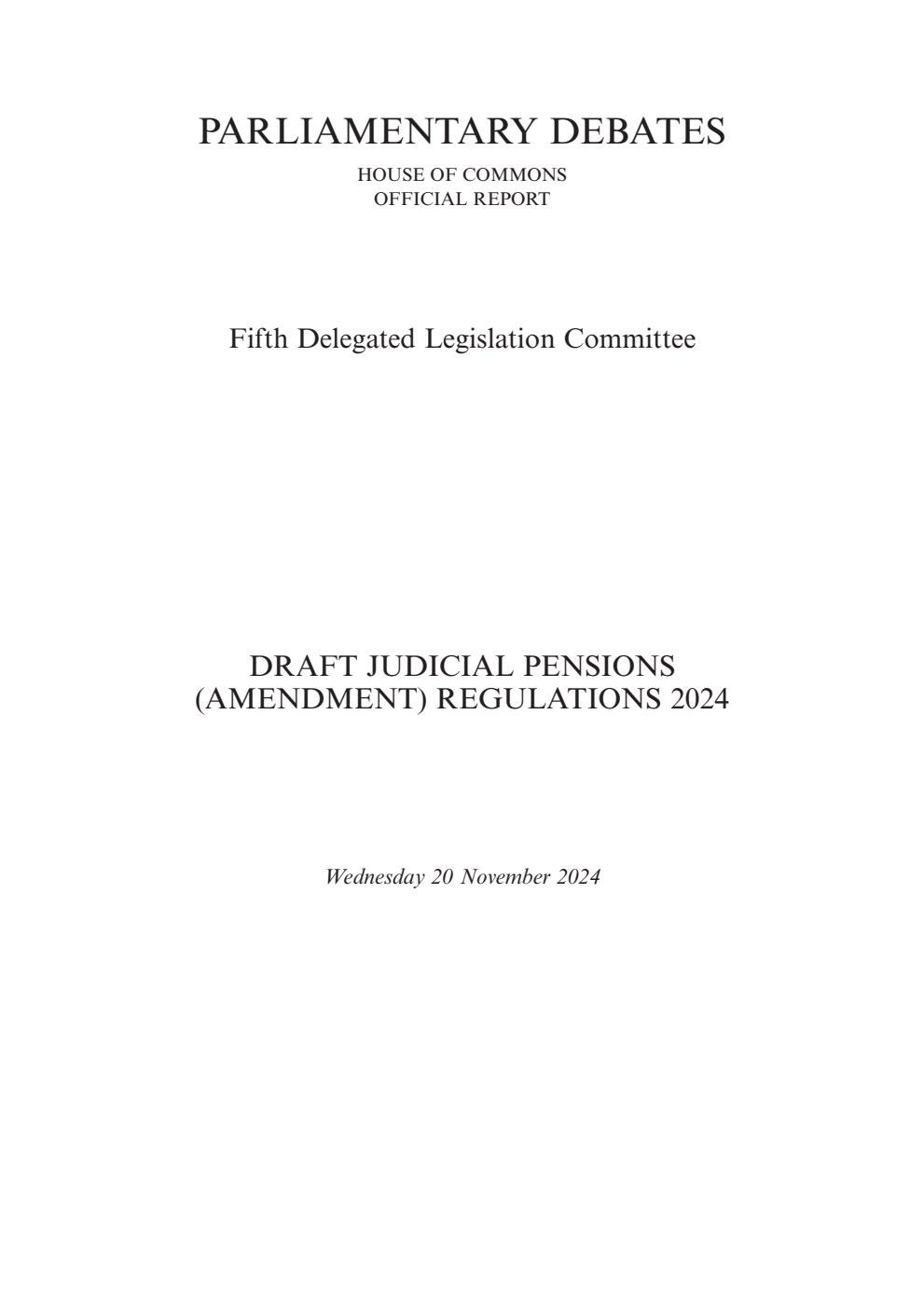 PARLIAMENTARY DEBATES

HOUSE OF COMMONS
OFFICIAL REPORT

Fifth Delegated Legislation Committee

DRAFT JUDICIAL PENSIONS (AMENDMENT) REGULATIONS 2024

Wednesday 20 November 2024